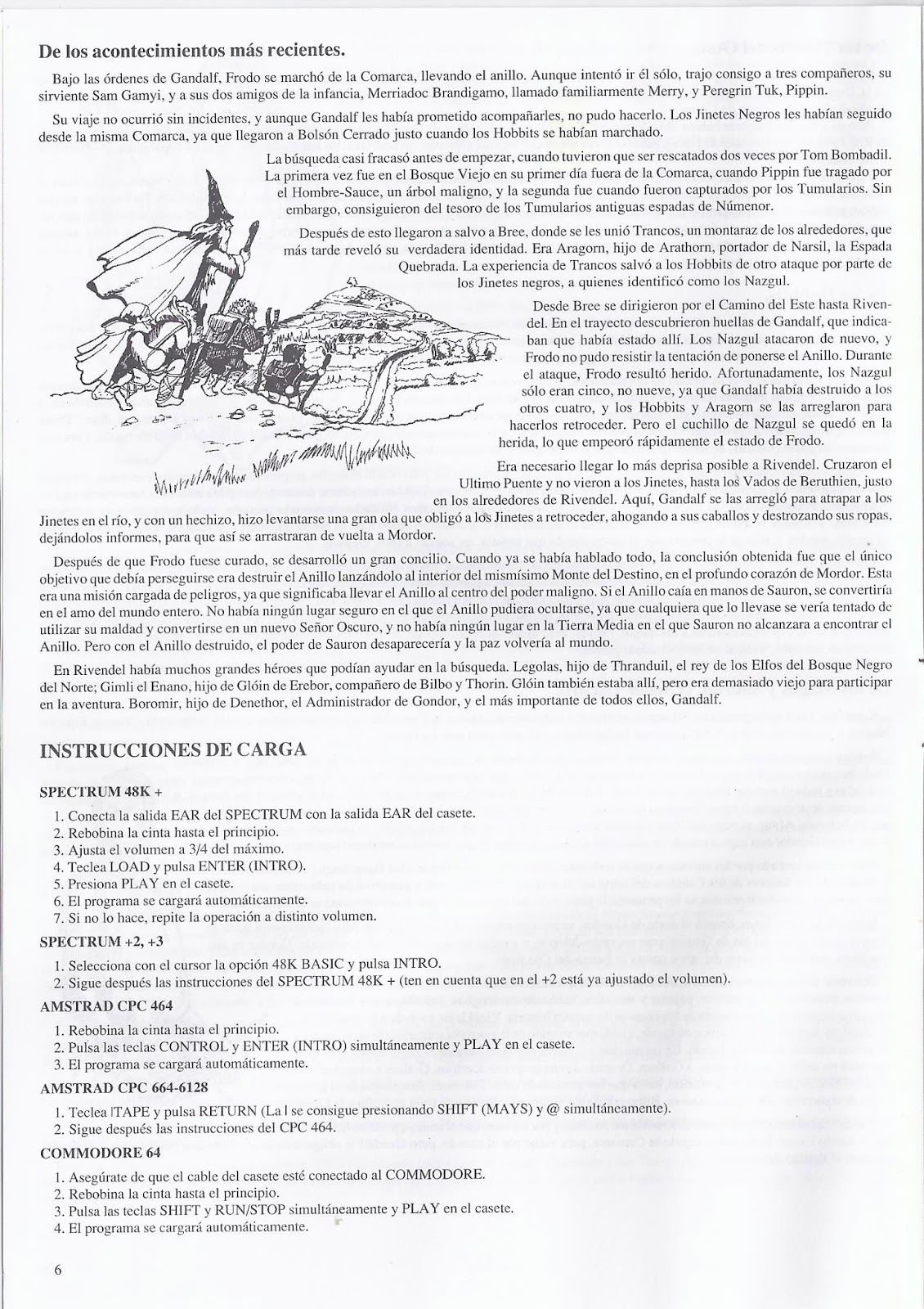 De los acontecimientos más recientes.

Bajo las órdenes de Gandalf, Frodo se marchó de la Comarca, llevando el anillo. Aunque intentó ir él sólo, trajo consigo a tres compañeros, su sirviente Sam Gamyi, y a sus dos amigos de la infancia, Merriadoc Brandigamo, llamado familiarmente Merry, y Peregrin Tuk, Pippin.

Su viaje no ocurrió sin incidentes, y aunque Gandalf les había prometido acompañarles, no pudo hacerlo. Los Jinetes Negros les habían seguido desde la misma Comarca, ya que llegaron a Bolsón Cerrado justo cuando los Hobbits se habían marchado.

La búsqueda casi fracasó antes de empezar, cuando tuvieron que ser rescatados dos veces por Tom Bombadil. La primera vez fue en el Bosque Viejo en su primer día fuera de la Comarca, cuando Pippin fue tragado por el Hombre-Sauce, un árbol maligno, y la segunda fue cuando fueron capturados por los Tumularios. Sin embargo, consiguieron del tesoro de los Tumularios antiguas espadas de Númenor.

Después de esto llegaron a salvo a Bree, donde se les unió Trancos, un montaraz de los alrededores, que más tarde reveló su verdadera identidad. Era Aragorn, hijo de Arathorn, portador de Narsil, la Espada Quebrada. La experiencia de Trancos salvó a los Hobbits de otro ataque por parte de los Jinetes negros, a quienes identificó como los Nazgul.

Desde Bree se dirigieron por el Camino del Este hasta Rivendel. En el trayecto descubrieron huellas de Gandalf, que indicaban que había estado allí. Los Nazgul atacaron de nuevo, y Frodo no pudo resistir la tentación de ponerse el Anillo. Durante el ataque, Frodo resultó herido. Afortunadamente, los Nazgul sólo eran cinco, no nueve, ya que Gandalf había destruido a los otros cuatro, y los Hobbits y Aragorn se las arreglaron para hacerlos retroceder. Pero el cuchillo de Nazgul se quedó en la herida, lo que empeoró rápidamente el estado de Frodo.

Era necesario llegar lo más deprisa posible a Rivendel. Cruzaron el Ultimo Puente y no vieron a los Jinetes, hasta los Vados de Beruthien, justo en los alrededores de Rivendel. Aquí, Gandalf se las arregló para atrapar a los Jinetes en el río, y con un hechizo, hizo levantarse una gran ola que obligó a los Jinetes a retroceder, ahogando a sus caballos y destrozando sus ropas, dejándolos informes, para que así se arrastraran de vuelta a Mordor.

Después de que Frodo fuese curado, se desarrolló un gran concilio. Cuando ya se había hablado todo, la conclusión obtenida fue que el único objetivo que debía perseguirse era destruir el Anillo lanzándolo al interior del mismísimo Monte del Destino, en el profundo corazón de Mordor. Esta era una misión cargada de peligros, ya que significaba llevar el Anillo al centro del poder maligno. Si el Anillo caía en manos de Sauron, se convertiría en el amo del mundo entero. No había ningún lugar seguro en el que el Anillo pudiera ocultarse, ya que cualquiera que lo llevase se vería tentado de utilizar su maldad y convertirse en un nuevo Señor Oscuro, y no había ningún lugar en la Tierra Media en el que Sauron no alcanzara a encontrar el Anillo. Pero con el Anillo destruido, el poder de Sauron desaparecería y la paz volvería al mundo.

En Rivendel había muchos grandes héroes que podían ayudar en la búsqueda. Legolas, hijo de Thranduil, el rey de los Elfos del Bosque Negro del Norte; Gimli el Enano, hijo de Glóin de Erebor, compañero de Bilbo y Thorin. Glóin también estaba allí, pero era demasiado viejo para participar en la aventura. Boromir, hijo de Denethor, el Administrador de Gondor, y el más importante de todos ellos, Gandalf.

INSTRUCCIONES DE CARGA

SPECTRUM 48K +

1. Conecta la salida EAR del SPECTRUM con la salida EAR del casete.
2. Rebobina la cinta hasta el principio.
3. Ajusta el volumen a 3/4 del máximo.
4. Teclea LOAD y pulsa ENTER (INTRO).
5. Presiona PLAY en el casete.
6. El programa se cargará automáticamente.
7. Si no lo hace, repite la operación a distinto volumen.

SPECTRUM +2, +3

1. Selecciona con el cursor la opción 48K BASIC y pulsa INTRO.
2. Sigue después las instrucciones del SPECTRUM 48K + (ten en cuenta que en el +2 está ya ajustado el volumen).

AMSTRAD CPC 464

1. Rebobina la cinta hasta el principio.
2. Pulsa las teclas CONTROL y ENTER (INTRO) simultáneamente y PLAY en el casete.
3. El programa se cargará automáticamente.

AMSTRAD CPC 664-6128

1. Teclea |TAPE y pulsa RETURN (La | se consigue presionando SHIFT (MAYS) y @ simultáneamente).
2. Sigue después las instrucciones del CPC 464.

COMMODORE 64

1. Asegúrate de que el cable del casete esté conectado al COMMODORE.
2. Rebobina la cinta hasta el principio.
3. Pulsa las teclas SHIFT y RUN/STOP simultáneamente y PLAY en el casete.
4. El programa se cargará automáticamente.

6